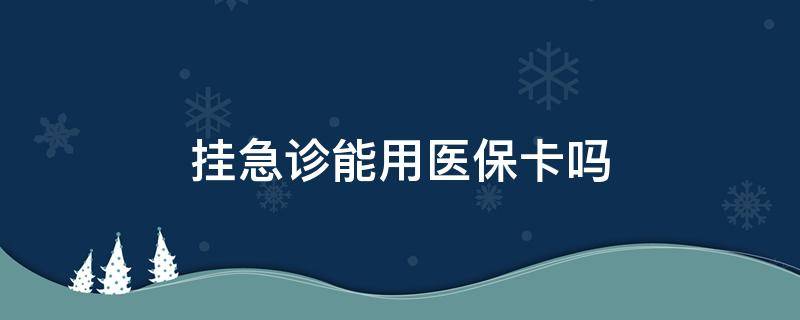 挂急诊能用医保卡吗